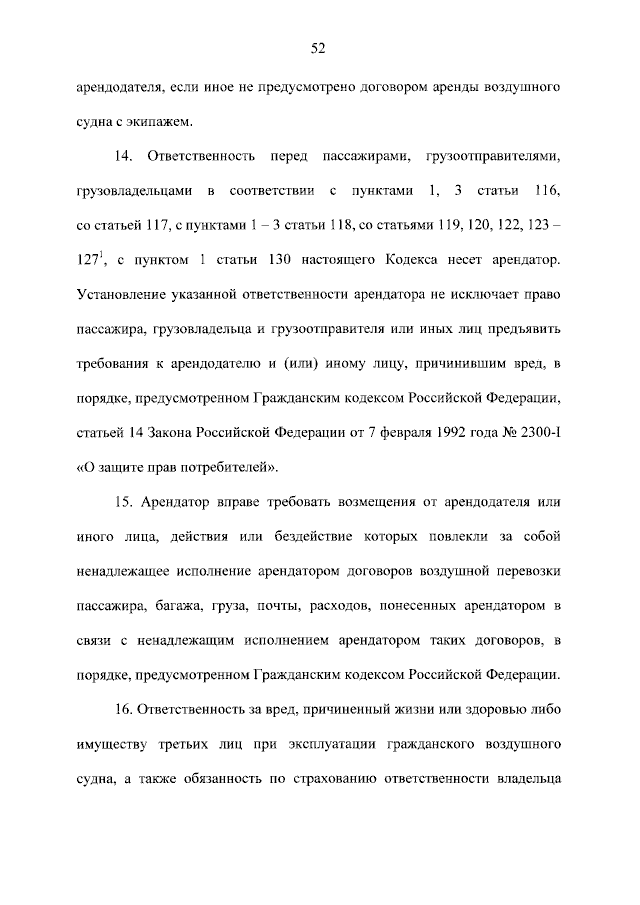 52

арендодателя, если иное не предусмотрено договором аренды воздушного судна с экипажем.

14. Ответственность перед пассажирами, грузоотправителями, грузовладельцами в соответствии с пунктами 1, 3 статьи 116, со статьей 117, с пунктами 1 – 3 статьи 118, со статьями 119, 120, 122, 123 – $127^1$, с пунктом 1 статьи 130 настоящего Кодекса несет арендатор. Установление указанной ответственности арендатора не исключает право пассажира, грузовладельца и грузоотправителя или иных лиц предъявить требования к арендодателю и (или) иному лицу, причинившим вред, в порядке, предусмотренном Гражданским кодексом Российской Федерации, статьей 14 Закона Российской Федерации от 7 февраля 1992 года № 2300-I «О защите прав потребителей».

15. Арендатор вправе требовать возмещения от арендодателя или иного лица, действия или бездействие которых повлекли за собой ненадлежащее исполнение арендатором договоров воздушной перевозки пассажира, багажа, груза, почты, расходов, понесенных арендатором в связи с ненадлежащим исполнением арендатором таких договоров, в порядке, предусмотренном Гражданским кодексом Российской Федерации.

16. Ответственность за вред, причиненный жизни или здоровью либо имуществу третьих лиц при эксплуатации гражданского воздушного судна, а также обязанность по страхованию ответственности владельца